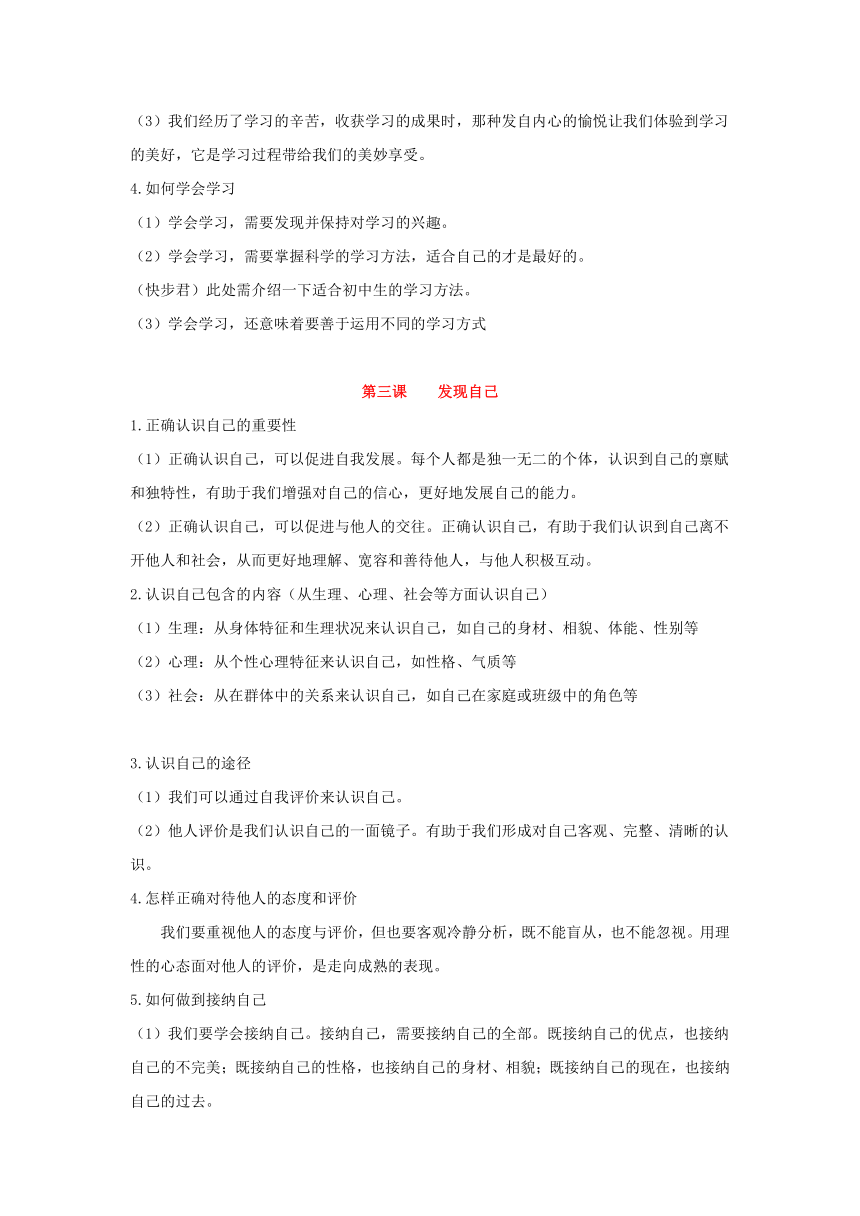 （3）我们经历了学习的辛苦，收获学习的成果时，那种发自内心的愉悦让我们体验到学习的美好，它是学习过程带给我们的美妙享受。

4.如何学会学习

（1）学会学习，需要发现并保持对学习的兴趣。

（2）学会学习，需要掌握科学的学习方法，适合自己的才是最好的。

（快步君）此处需介绍一下适合初中生的学习方法。

（3）学会学习，还意味着要善于运用不同的学习方式

第三课　　发现自己

1.正确认识自己的重要性

（1）正确认识自己，可以促进自我发展。每个人都是独一无二的个体，认识到自己的禀赋和独特性，有助于我们增强对自己的信心，更好地发展自己的能力。

（2）正确认识自己，可以促进与他人的交往。正确认识自己，有助于我们认识到自己离不开他人和社会，从而更好地理解、宽容和善待他人，与他人积极互动。

2.认识自己包含的内容（从生理、心理、社会等方面认识自己）

（1）生理：从身体特征和生理状况来认识自己，如自己的身材、相貌、体能、性别等

（2）心理：从个性心理特征来认识自己，如性格、气质等

（3）社会：从在群体中的关系来认识自己，如自己在家庭或班级中的角色等

3.认识自己的途径

（1）我们可以通过自我评价来认识自己。

（2）他人评价是我们认识自己的一面镜子。有助于我们形成对自己客观、完整、清晰的认识。

4.怎样正确对待他人的态度和评价

我们要重视他人的态度与评价，但也要客观冷静分析，既不能盲从，也不能忽视。用理性的心态面对他人的评价，是走向成熟的表现。

5.如何做到接纳自己

（1）我们要学会接纳自己。接纳自己，需要接纳自己的全部。既接纳自己的优点，也接纳自己的不完美；既接纳自己的性格，也接纳自己的身材、相貌；既接纳自己的现在，也接纳自己的过去。